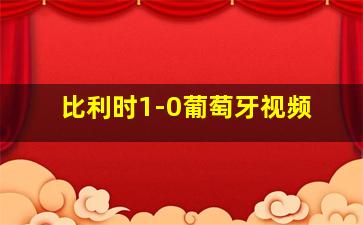 比利时1-0葡萄牙视频